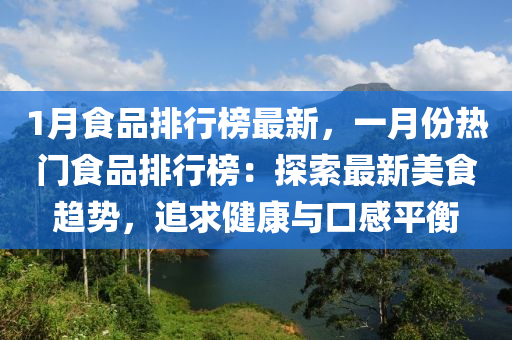 1月食品排行榜最新，一月份热门食品排行榜：探索最新美食趋势，追求健康与口感平衡